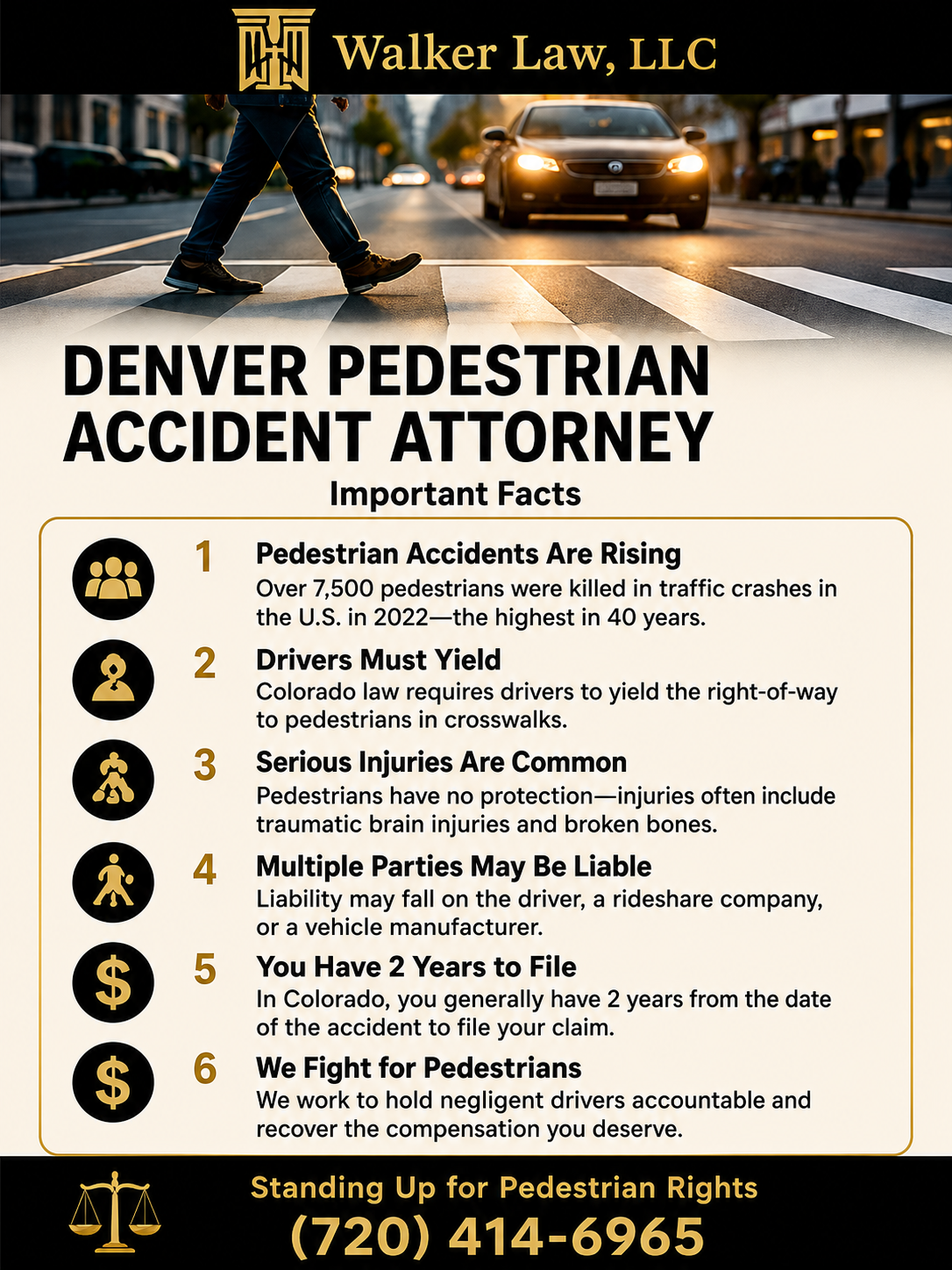 Walker Law, LLC

DENVER PEDESTRIAN ACCIDENT ATTORNEY

Important Facts

1 Pedestrian Accidents Are Rising
Over 7,500 pedestrians were killed in traffic crashes in the U.S. in 2022—the highest in 40 years.

2 Drivers Must Yield
Colorado law requires drivers to yield the right-of-way to pedestrians in crosswalks.

3 Serious Injuries Are Common
Pedestrians have no protection—injuries often include traumatic brain injuries and broken bones.

4 Multiple Parties May Be Liable
Liability may fall on the driver, a rideshare company, or a vehicle manufacturer.

5 You Have 2 Years to File
In Colorado, you generally have 2 years from the date of the accident to file your claim.

6 We Fight for Pedestrians
We work to hold negligent drivers accountable and recover the compensation you deserve.

Standing Up for Pedestrian Rights
(720) 414-6965